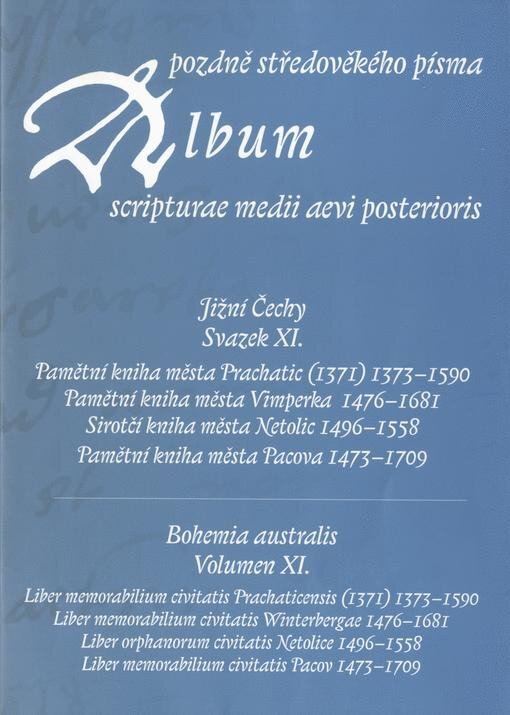 pozdně středověkého písma

Album

scripturae medii aevi posterioris

Jižní Čechy
Svazek XI.

Pamětní kniha města Prachatic (1371) 1373–1590
Pamětní kniha města Vimperka 1476–1681
Sirotčí kniha města Netolic 1496–1558
Pamětní kniha města Pacova 1473–1709

Bohemia australis
Volumen XI.

Liber memorabilium civitatis Prachaticensis (1371) 1373–1590
Liber memorabilium civitatis Winterbergae 1476–1681
Liber orphanorum civitatis Netolice 1496–1558
Liber memorabilium civitatis Pacov 1473–1709